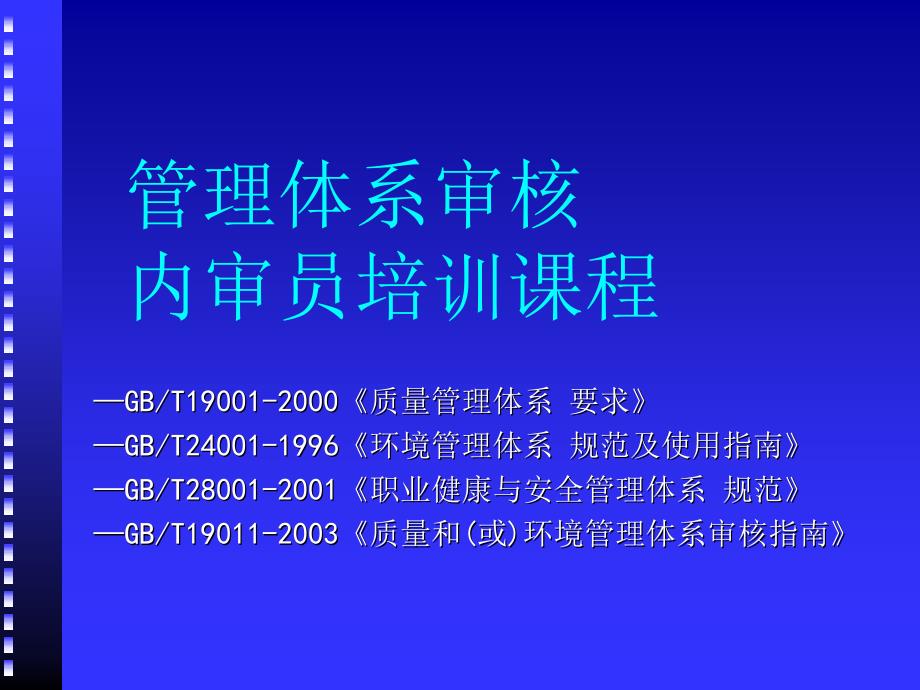 管理体系审核
内审员培训课程

—GB/T19001-2000《质量管理体系 要求》
—GB/T24001-1996《环境管理体系 规范及使用指南》
—GB/T28001-2001《职业健康与安全管理体系 规范》
—GB/T19011-2003《质量和(或)环境管理体系审核指南》